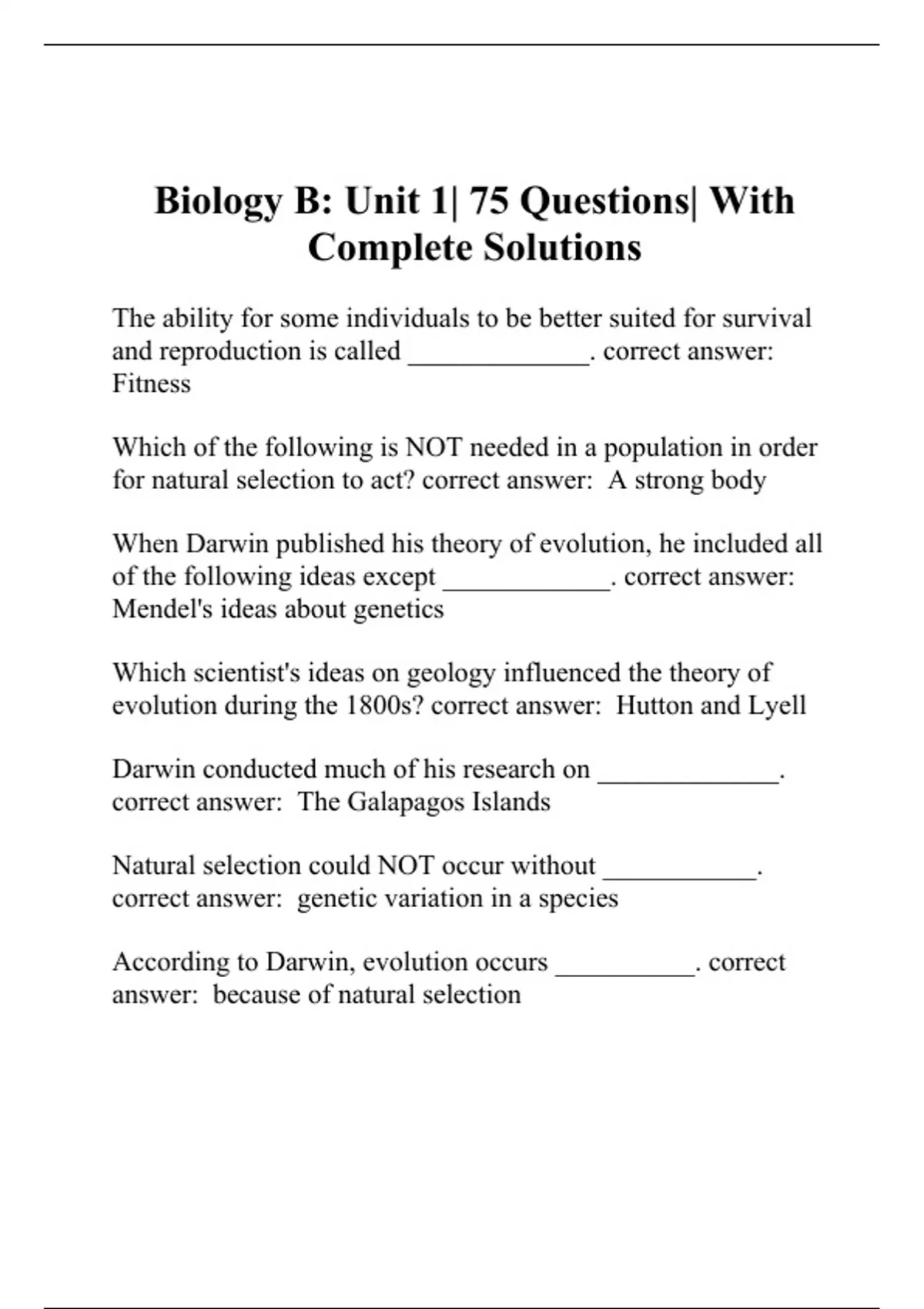 Biology B: Unit 1| 75 Questions| With Complete Solutions

The ability for some individuals to be better suited for survival and reproduction is called _____________. correct answer: Fitness

Which of the following is NOT needed in a population in order for natural selection to act? correct answer: A strong body

When Darwin published his theory of evolution, he included all of the following ideas except ____________. correct answer: Mendel's ideas about genetics

Which scientist's ideas on geology influenced the theory of evolution during the 1800s? correct answer: Hutton and Lyell

Darwin conducted much of his research on _____________. correct answer: The Galapagos Islands

Natural selection could NOT occur without ___________. correct answer: genetic variation in a species

According to Darwin, evolution occurs __________. correct answer: because of natural selection